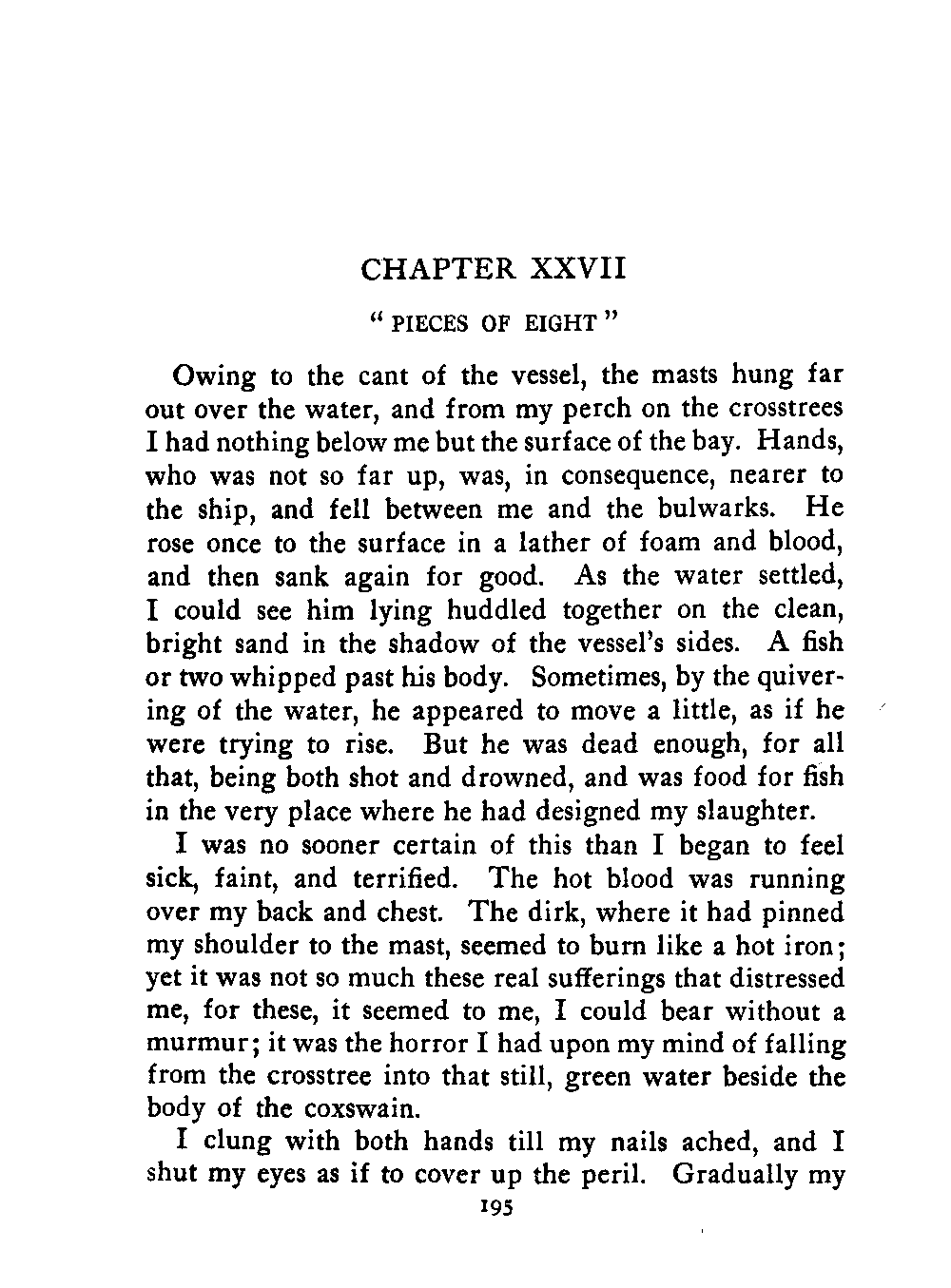 CHAPTER XXVII

"PIECES OF EIGHT"

Owing to the cant of the vessel, the masts hung far out over the water, and from my perch on the crosstrees I had nothing below me but the surface of the bay. Hands, who was not so far up, was, in consequence, nearer to the ship, and fell between me and the bulwarks. He rose once to the surface in a lather of foam and blood, and then sank again for good. As the water settled, I could see him lying huddled together on the clean, bright sand in the shadow of the vessel's sides. A fish or two whipped past his body. Sometimes, by the quivering of the water, he appeared to move a little, as if he were trying to rise. But he was dead enough, for all that, being both shot and drowned, and was food for fish in the very place where he had designed my slaughter.

I was no sooner certain of this than I began to feel sick, faint, and terrified. The hot blood was running over my back and chest. The dirk, where it had pinned my shoulder to the mast, seemed to burn like a hot iron; yet it was not so much these real sufferings that distressed me, for these, it seemed to me, I could bear without a murmur; it was the horror I had upon my mind of falling from the crosstree into that still, green water beside the body of the coxswain.

I clung with both hands till my nails ached, and I shut my eyes as if to cover up the peril. Gradually my

195